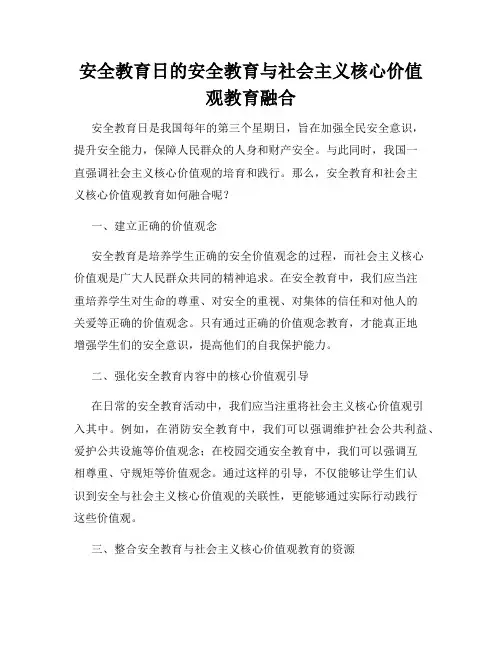 安全教育日的安全教育与社会主义核心价值观教育融合

安全教育日是我国每年的第三个星期日，旨在加强全民安全意识，提升安全能力，保障人民群众的人身和财产安全。与此同时，我国一直强调社会主义核心价值观的培育和践行。那么，安全教育和社会主义核心价值观教育如何融合呢？

一、建立正确的价值观念

安全教育是培养学生正确的安全价值观念的过程，而社会主义核心价值观是广大人民群众共同的精神追求。在安全教育中，我们应当注重培养学生对生命的尊重、对安全的重视、对集体的信任和对他人的关爱等正确的价值观念。只有通过正确的价值观念教育，才能真正地增强学生们的安全意识，提高他们的自我保护能力。

二、强化安全教育内容中的核心价值观引导

在日常的安全教育活动中，我们应当注重将社会主义核心价值观引入其中。例如，在消防安全教育中，我们可以强调维护社会公共利益、爱护公共设施等价值观念；在校园交通安全教育中，我们可以强调互相尊重、守规矩等价值观念。通过这样的引导，不仅能够让学生们认识到安全与社会主义核心价值观的关联性，更能够通过实际行动践行这些价值观。

三、整合安全教育与社会主义核心价值观教育的资源